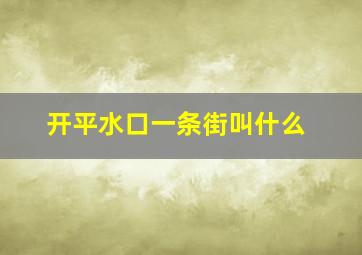 开平水口一条街叫什么